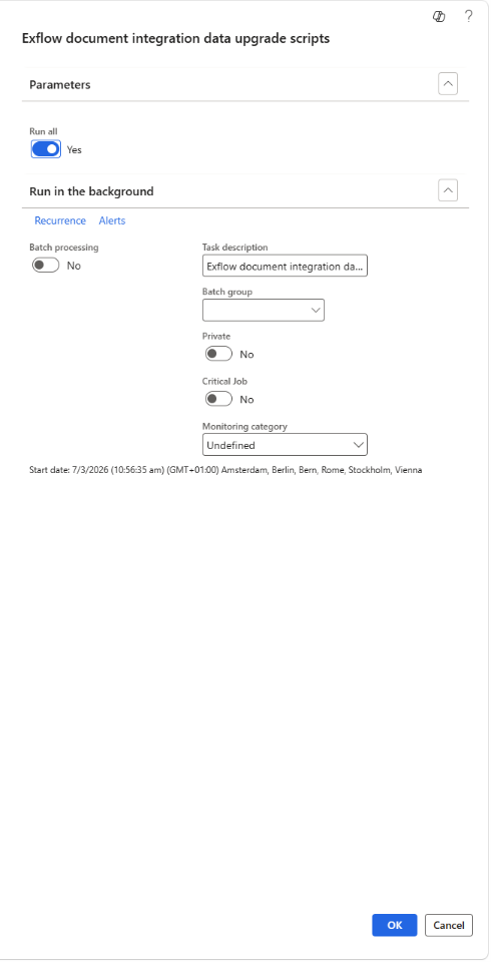 ?

Exflow document integration data upgrade scripts

Parameters

Run all
Yes

Run in the background

Recurrence Alerts

Batch processing
No

Task description
Exflow document integration da...

Batch group

Private
No

Critical Job
No

Monitoring category
Undefined

Start date: 7/3/2026 (10:56:35 am) (GMT+01:00) Amsterdam, Berlin, Bern, Rome, Stockholm, Vienna

OK Cancel